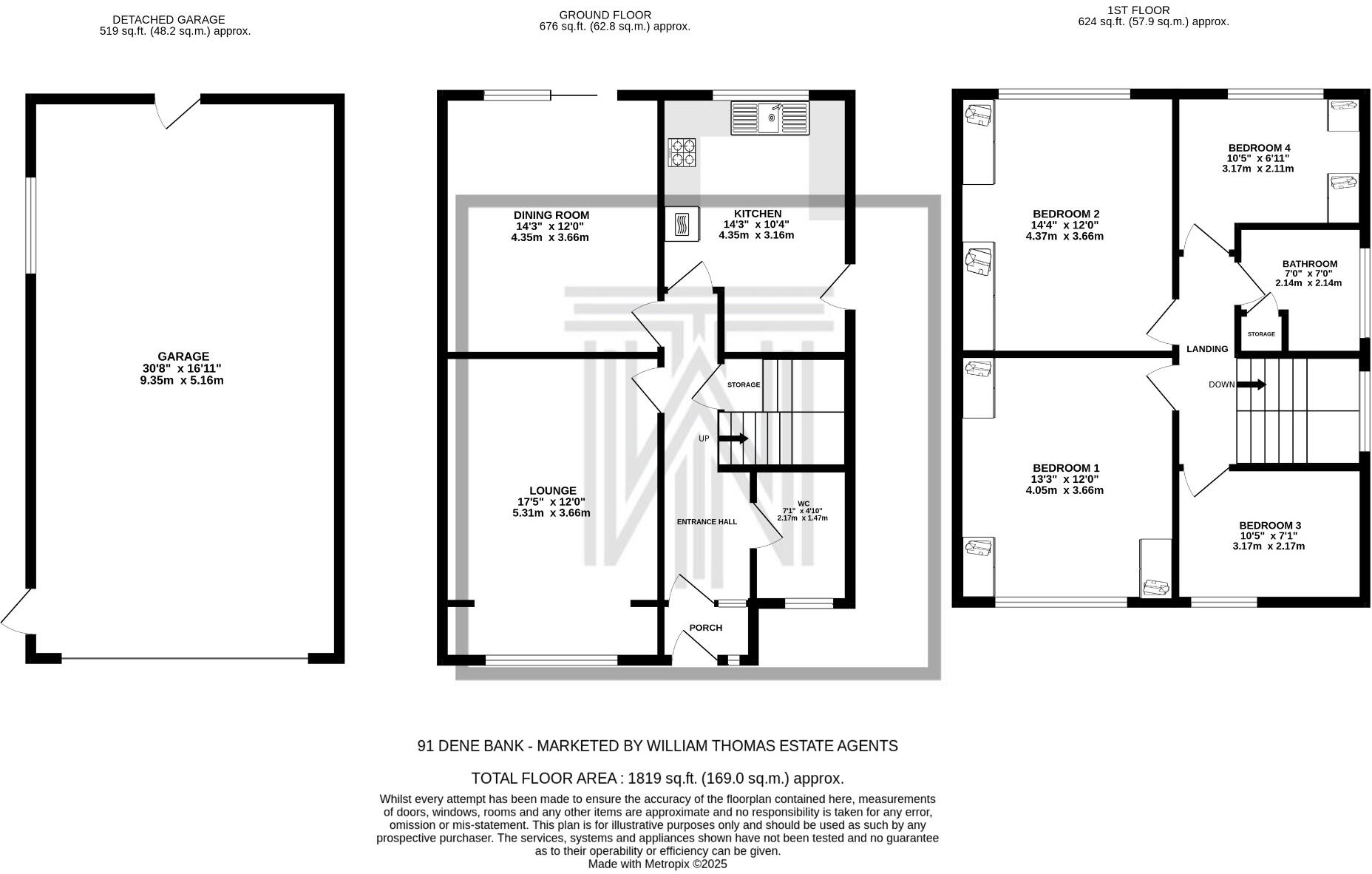 DETACHED GARAGE
519 sq.ft. (48.2 sq.m.) approx.

GROUND FLOOR
676 sq.ft. (62.8 sq.m.) approx.

1ST FLOOR
624 sq.ft. (57.9 sq.m.) approx.

GARAGE
30'8" x 16'11"
9.35m x 5.16m

DINING ROOM
14'3" x 12'0"
4.35m x 3.66m

KITCHEN
14'3" x 10'4"
4.35m x 3.16m

STORAGE

UP

LOUNGE
17'5" x 12'0"
5.31m x 3.66m

ENTRANCE HALL

WC
7'1" x 4'10"
2.17m x 1.47m

PORCH

BEDROOM 2
14'4" x 12'0"
4.37m x 3.66m

BEDROOM 4
10'5" x 6'11"
3.17m x 2.11m

BATHROOM
7'0" x 7'0"
2.14m x 2.14m

STORAGE

LANDING

DOWN

BEDROOM 1
13'3" x 12'0"
4.05m x 3.66m

BEDROOM 3
10'5" x 7'1"
3.17m x 2.17m

91 DENE BANK - MARKETED BY WILLIAM THOMAS ESTATE AGENTS

TOTAL FLOOR AREA : 1819 sq.ft. (169.0 sq.m.) approx.

Whilst every attempt has been made to ensure the accuracy of the floorplan contained here, measurements of doors, windows, rooms and any other items are approximate and no responsibility is taken for any error, omission or mis-statement. This plan is for illustrative purposes only and should be used as such by any prospective purchaser. The services, systems and appliances shown have not been tested and no guarantee as to their operability or efficiency can be given.
Made with Metropix ©2025